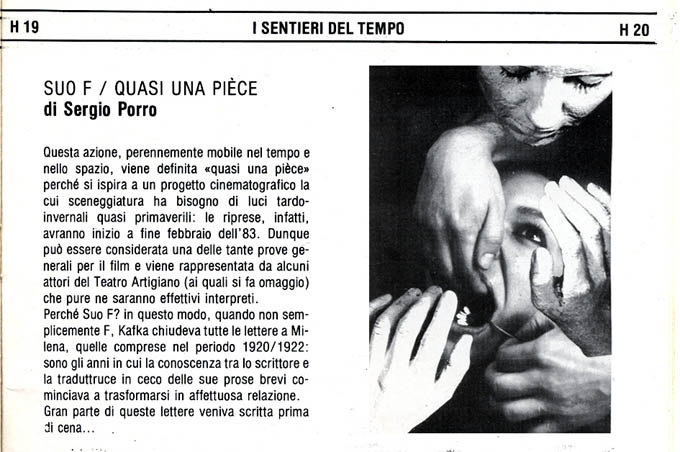 H 19 I SENTIERI DEL TEMPO H 20

SUO F / QUASI UNA PIÈCE
di Sergio Porro

Questa azione, perennemente mobile nel tempo e nello spazio, viene definita «quasi una pièce» perché si ispira a un progetto cinematografico la cui sceneggiatura ha bisogno di luci tardo-invernali quasi primaverili: le riprese, infatti, avranno inizio a fine febbraio dell'83. Dunque può essere considerata una delle tante prove generali per il film e viene rappresentata da alcuni attori del Teatro Artigiano (ai quali si fa omaggio) che pure ne saranno effettivi interpreti.
Perché Suo F? in questo modo, quando non semplicemente F, Kafka chiudeva tutte le lettere a Milena, quelle comprese nel periodo 1920/1922: sono gli anni in cui la conoscenza tra lo scrittore e la traduttruce in ceco delle sue prose brevi cominciava a trasformarsi in affettuosa relazione.
Gran parte di queste lettere veniva scritta prima di cena...